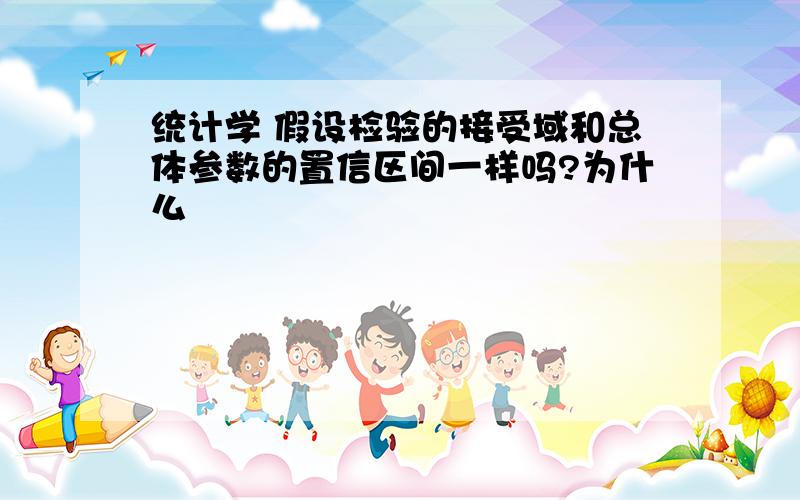 统计学 假设检验的接受域和总体参数的置信区间一样吗?为什么